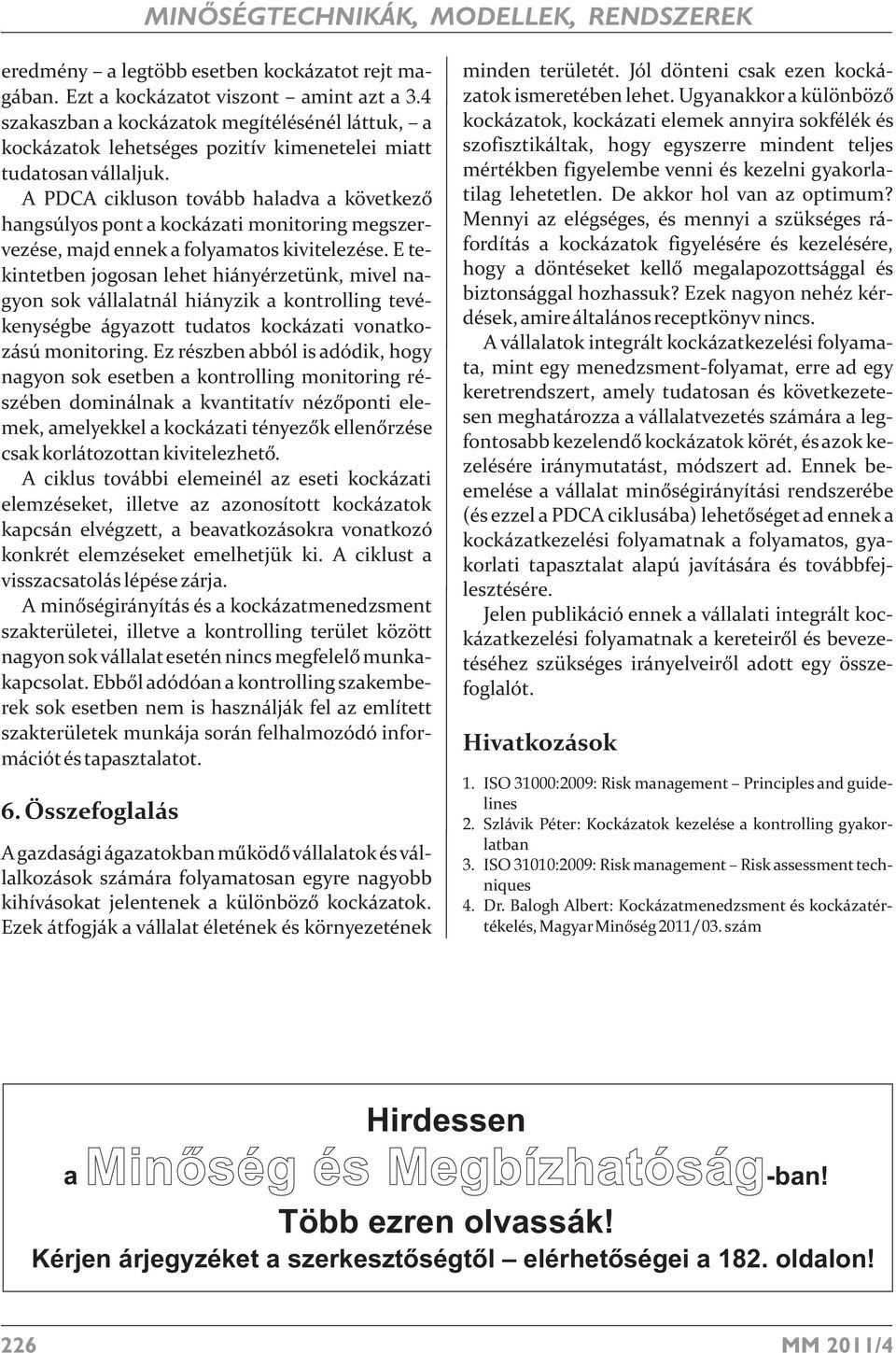 MINŐSÉGTECHNIKÁK, MODELLEK, RENDSZEREK

eredmény – a legtöbb esetben kockázatot rejt magában. Ezt a kockázatot viszont – amint azt a 3.4 szakaszban a kockázatok megítélésénél láttuk, – a kockázatok lehetséges pozitív kimenetelei miatt tudatosan vállaljuk.

A PDCA cikluson tovább haladva a következő hangsúlyos pont a kockázati monitoring megszervezése, majd ennek a folyamatos kivitelezése. E tekintetben jogosan lehet hiányérzetünk, mivel nagyon sok vállalatnál hiányzik a kontrolling tevékenységbe ágyazott tudatos kockázati vonatkozású monitoring. Ez részben abból is adódik, hogy nagyon sok esetben a kontrolling monitoring részében dominálnak a kvantitatív nézőponti elemek, amelyekkel a kockázati tényezők ellenőrzése csak korlátozottan kivitelezhető.

A ciklus további elemeinél az eseti kockázati elemzéseket, illetve az azonosított kockázatok kapcsán elvégzett, a beavatkozásokra vonatkozó konkrét elemzéseket emelhetjük ki. A ciklust a visszacsatolás lépése zárja.

A minőségirányítás és a kockázatmenedzsment szakterületei, illetve a kontrolling terület között nagyon sok vállalat esetén nincs megfelelő munkakapcsolat. Ebből adódóan a kontrolling szakemberek sok esetben nem is használják fel az említett szakterületek munkája során felhalmozódó információt és tapasztalatot.

6. Összefoglalás

A gazdasági ágazatokban működő vállalatok és vállalkozások számára folyamatosan egyre nagyobb kihívásokat jelentenek a különböző kockázatok. Ezek átfogják a vállalat életének és környezetének minden területét. Jól dönteni csak ezen kockázatok ismeretében lehet. Ugyanakkor a különböző kockázatok, kockázati elemek annyira sokfélék és szofisztikáltak, hogy egyszerre mindent teljes mértékben figyelembe venni és kezelni gyakorlatilag lehetetlen. De akkor hol van az optimum? Mennyi az elégséges, és mennyi a szükséges ráfordítás a kockázatok figyelésére és kezelésére, hogy a döntéseket kellő megalapozottsággal és biztonsággal hozhassuk? Ezek nagyon nehéz kérdések, amire általános receptkönyv nincs.

A vállalatok integrált kockázatkezelési folyamata, mint egy menedzsment-folyamat, erre ad egy keretrendszert, amely tudatosan és következetesen meghatározza a vállalatvezetés számára a legfontosabb kezelendő kockázatok körét, és azok kezelésére iránymutatást, módszert ad. Ennek beemelése a vállalat minőségirányítási rendszerébe (és ezzel a PDCA ciklusába) lehetőséget ad ennek a kockázatkezelési folyamatnak a folyamatos, gyakorlati tapasztalat alapú javítására és továbbfejlesztésére.

Jelen publikáció ennek a vállalati integrált kockázatkezelési folyamatnak a kereteiről és bevezetéséhez szükséges irányelveiről adott egy összefoglalót.

Hivatkozások

1. ISO 31000:2009: Risk management – Principles and guidelines
2. Szlávik Péter: Kockázatok kezelése a kontrolling gyakorlatban
3. ISO 31010:2009: Risk management – Risk assessment techniques
4. Dr. Balogh Albert: Kockázatmenedzsment és kockázatértékelés, Magyar Minőség 2011/03. szám

Hirdessen
a Minőség és Megbízhatóság-ban!
Több ezren olvassák!
Kérjen árjegyzéket a szerkesztőségtől – elérhetőségei a 182. oldalon!

226

MM 2011/4